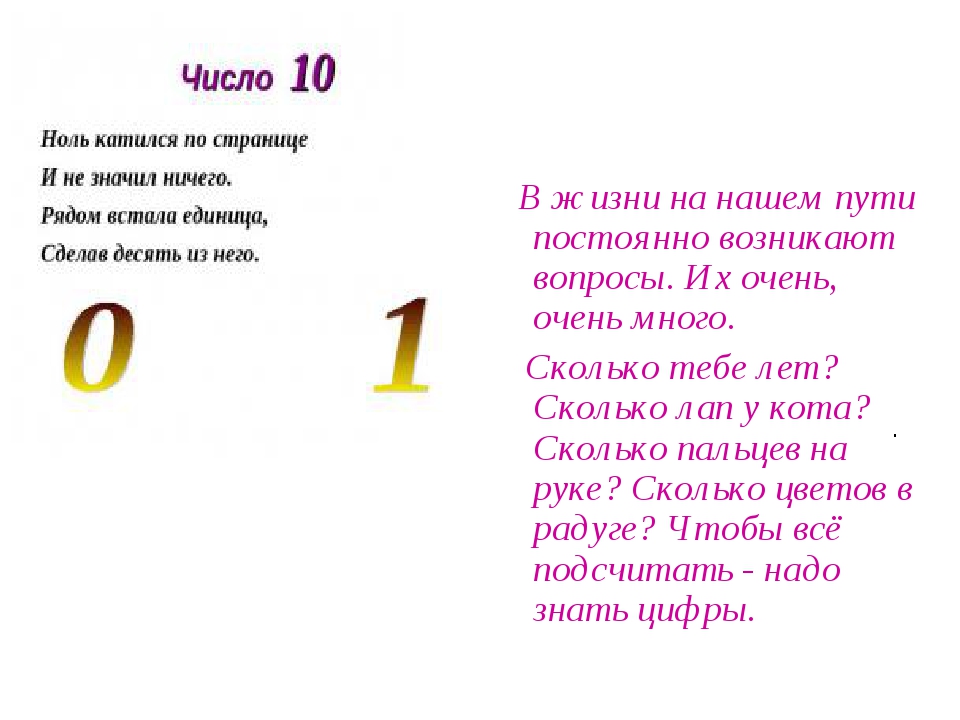 Число 10

Ноль катился по странице
И не значил ничего.
Рядом встала единица,
Сделав десять из него.

0 1

В жизни на нашем пути постоянно возникают вопросы. Их очень, очень много.

Сколько тебе лет? Сколько лап у кота? Сколько пальцев на руке? Сколько цветов в радуге? Чтобы всё подсчитать - надо знать цифры.